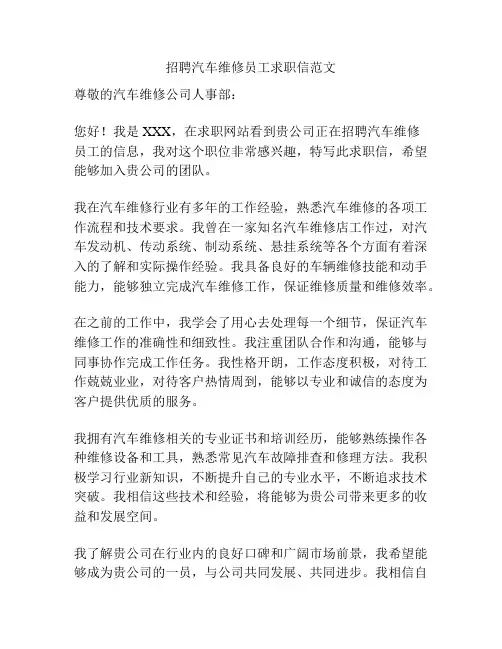 招聘汽车维修员工求职信范文

尊敬的汽车维修公司人事部：

您好！我是 XXX，在求职网站看到贵公司正在招聘汽车维修员工的信息，我对这个职位非常感兴趣，特写此求职信，希望能够加入贵公司的团队。

我在汽车维修行业有多年的工作经验，熟悉汽车维修的各项工作流程和技术要求。我曾在一家知名汽车维修店工作过，对汽车发动机、传动系统、制动系统、悬挂系统等各个方面有着深入的了解和实际操作经验。我具备良好的车辆维修技能和动手能力，能够独立完成汽车维修工作，保证维修质量和维修效率。

在之前的工作中，我学会了用心去处理每一个细节，保证汽车维修工作的准确性和细致性。我注重团队合作和沟通，能够与同事协作完成工作任务。我性格开朗，工作态度积极，对待工作兢兢业业，对待客户热情周到，能够以专业和诚信的态度为客户提供优质的服务。

我拥有汽车维修相关的专业证书和培训经历，能够熟练操作各种维修设备和工具，熟悉常见汽车故障排查和修理方法。我积极学习行业新知识，不断提升自己的专业水平，不断追求技术突破。我相信这些技术和经验，将能够为贵公司带来更多的收益和发展空间。

我了解贵公司在行业内的良好口碑和广阔市场前景，我希望能够成为贵公司的一员，与公司共同发展、共同进步。我相信自